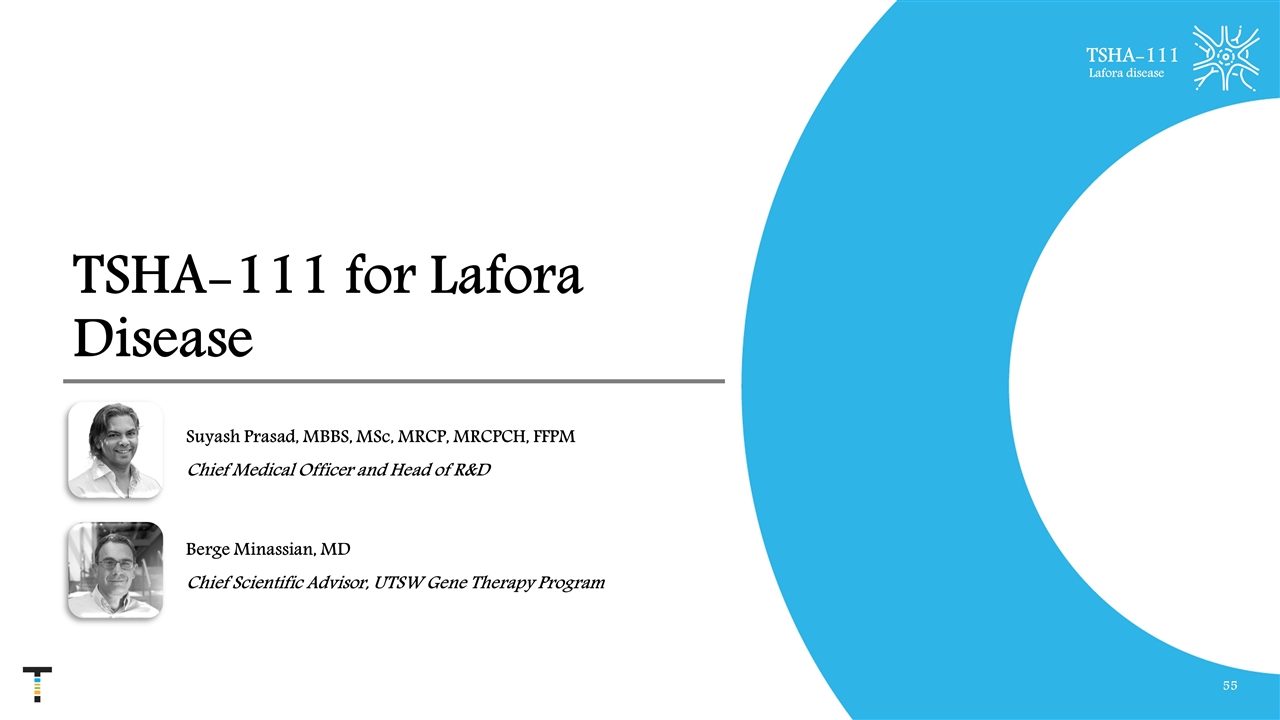 TSHA-111
Lafora disease

TSHA-111 for Lafora Disease

Suyash Prasad, MBBS, MSc, MRCP, MRCPCH, FFPM
Chief Medical Officer and Head of R&D

Berge Minassian, MD
Chief Scientific Advisor, UTSW Gene Therapy Program

55